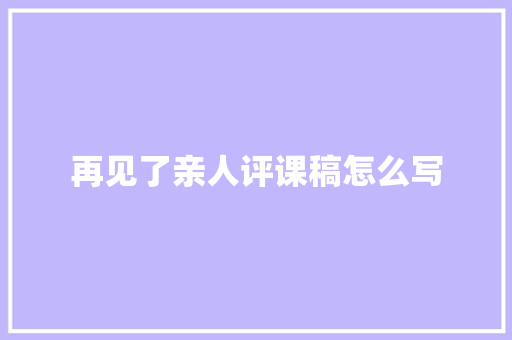 再见了亲人评课稿怎么写